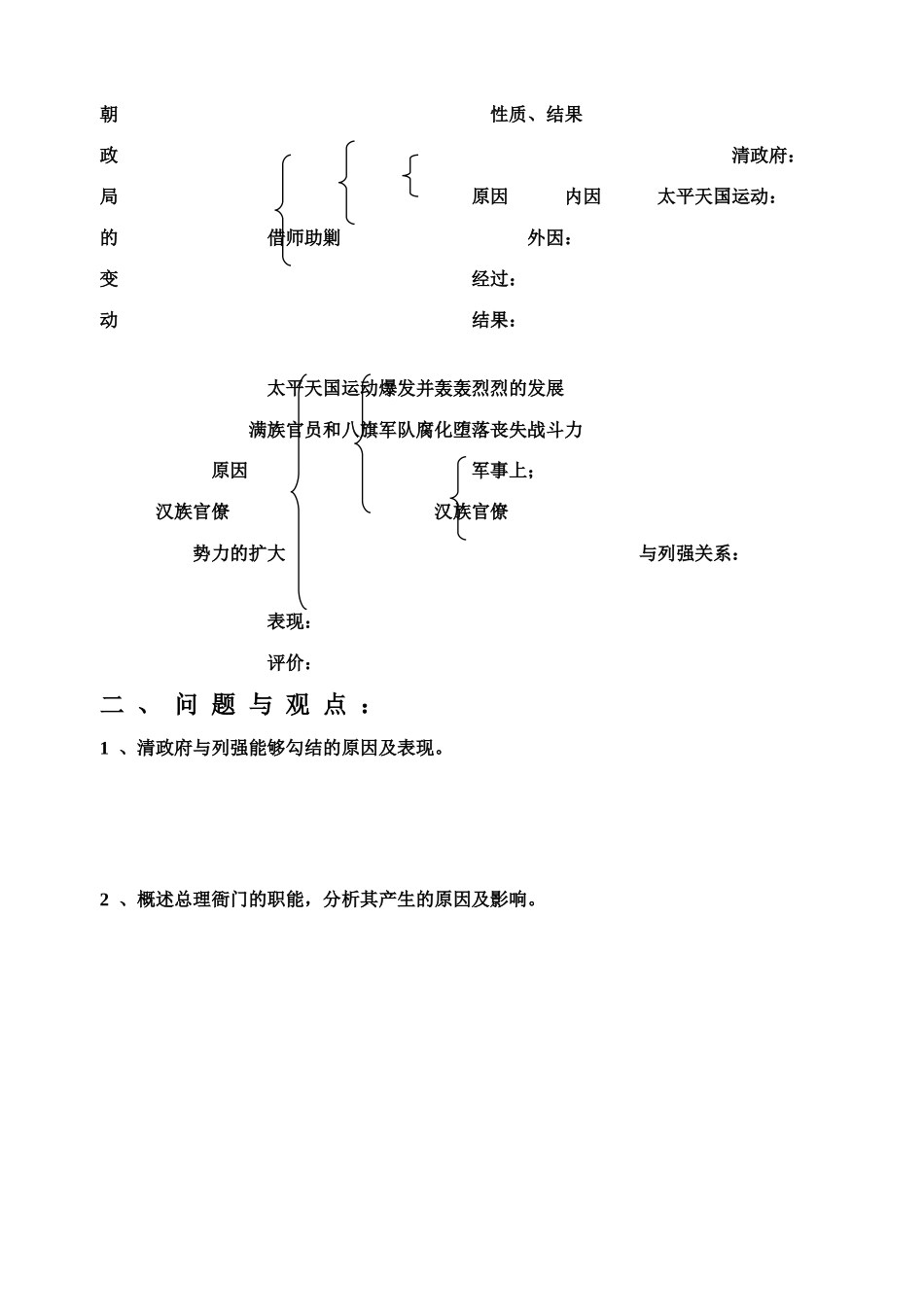 朝 性质、结果

政 清政府：

局 原因 内因 太平天国运动：

的 借师助剿 外因：

变 经过：

动 结果：

太平天国运动爆发并轰轰烈烈的发展

满族官员和八旗军队腐化堕落丧失战斗力

原因 军事上；

汉族官僚 汉族官僚

势力的扩大 与列强关系：

表现：

评价：

二、问题与观点：

1 、清政府与列强能够勾结的原因及表现。

2 、概述总理衙门的职能，分析其产生的原因及影响。